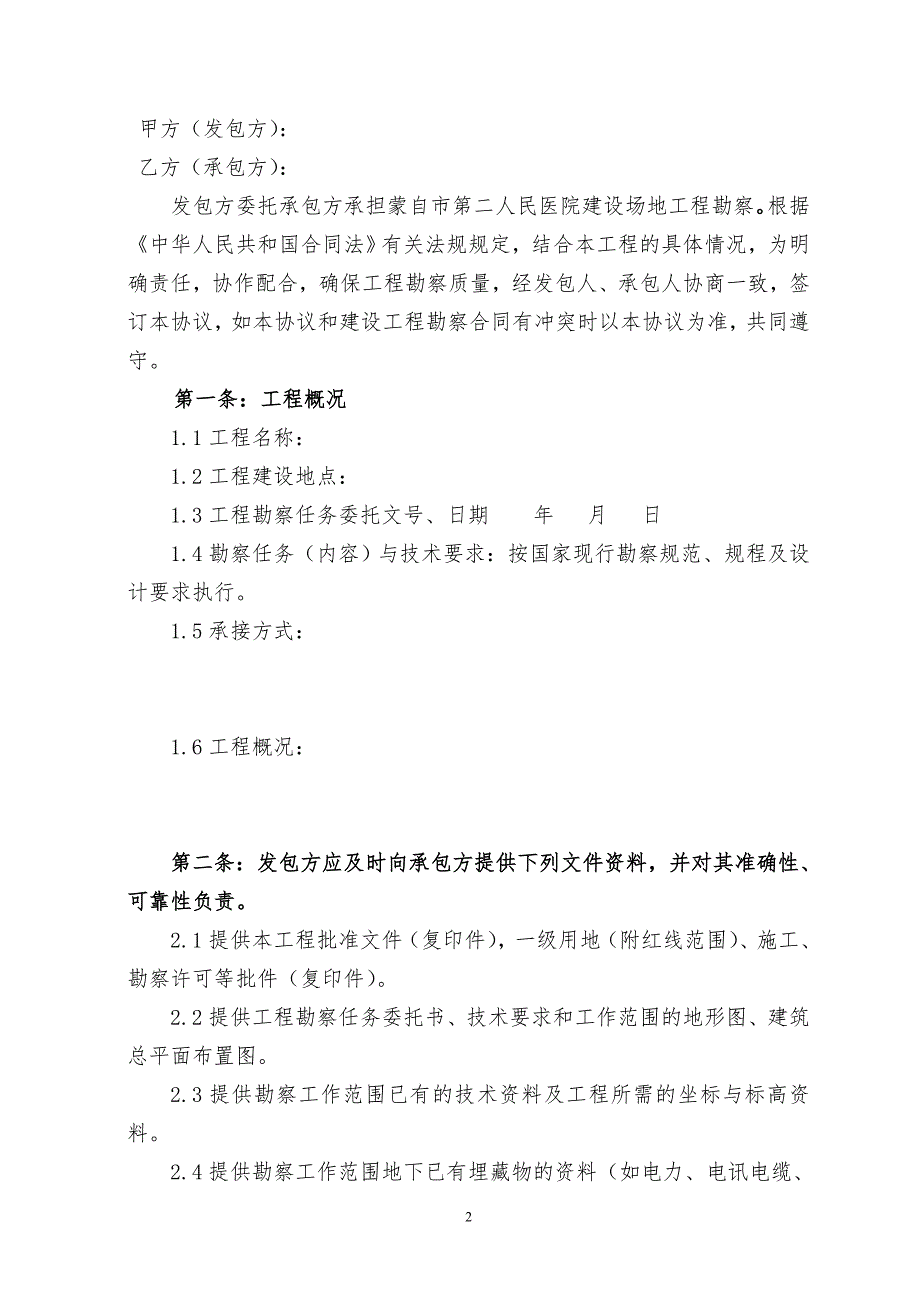 甲方（发包方）：

乙方（承包方）：

发包方委托承包方承担蒙自市第二人民医院建设场地工程勘察。根据《中华人民共和国合同法》有关法规规定，结合本工程的具体情况，为明确责任，协作配合，确保工程勘察质量，经发包人、承包人协商一致，签订本协议，如本协议和建设工程勘察合同有冲突时以本协议为准，共同遵守。

第一条：工程概况

1.1 工程名称：

1.2 工程建设地点：

1.3 工程勘察任务委托文号、日期　　年　　月　　日

1.4 勘察任务（内容）与技术要求：按国家现行勘察规范、规程及设计要求执行。

1.5 承接方式：

1.6 工程概况：

第二条：发包方应及时向承包方提供下列文件资料，并对其准确性、可靠性负责。

2.1 提供本工程批准文件（复印件），一级用地（附红线范围）、施工、勘察许可等批件（复印件）。

2.2 提供工程勘察任务委托书、技术要求和工作范围的地形图、建筑总平面布置图。

2.3 提供勘察工作范围已有的技术资料及工程所需的坐标与标高资料。

2.4 提供勘察工作范围地下已有埋藏物的资料（如电力、电讯电缆、

2